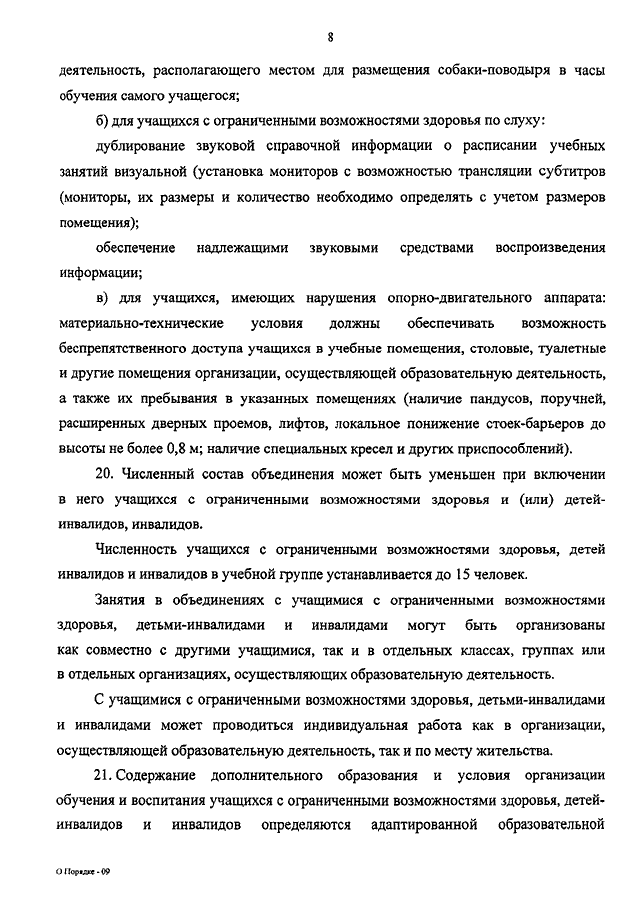 8

деятельность, располагающего местом для размещения собаки-поводыря в часы обучения самого учащегося;

б) для учащихся с ограниченными возможностями здоровья по слуху:

дублирование звуковой справочной информации о расписании учебных занятий визуальной (установка мониторов с возможностью трансляции субтитров (мониторы, их размеры и количество необходимо определять с учетом размеров помещения);

обеспечение надлежащими звуковыми средствами воспроизведения информации;

в) для учащихся, имеющих нарушения опорно-двигательного аппарата: материально-технические условия должны обеспечивать возможность беспрепятственного доступа учащихся в учебные помещения, столовые, туалетные и другие помещения организации, осуществляющей образовательную деятельность, а также их пребывания в указанных помещениях (наличие пандусов, поручней, расширенных дверных проемов, лифтов, локальное понижение стоек-барьеров до высоты не более 0,8 м; наличие специальных кресел и других приспособлений).

20. Численный состав объединения может быть уменьшен при включении в него учащихся с ограниченными возможностями здоровья и (или) детей-инвалидов, инвалидов.

Численность учащихся с ограниченными возможностями здоровья, детей инвалидов и инвалидов в учебной группе устанавливается до 15 человек.

Занятия в объединениях с учащимися с ограниченными возможностями здоровья, детьми-инвалидами и инвалидами могут быть организованы как совместно с другими учащимися, так и в отдельных классах, группах или в отдельных организациях, осуществляющих образовательную деятельность.

С учащимися с ограниченными возможностями здоровья, детьми-инвалидами и инвалидами может проводиться индивидуальная работа как в организации, осуществляющей образовательную деятельность, так и по месту жительства.

21. Содержание дополнительного образования и условия организации обучения и воспитания учащихся с ограниченными возможностями здоровья, детей-инвалидов и инвалидов определяются адаптированной образовательной

О Порядке - 09